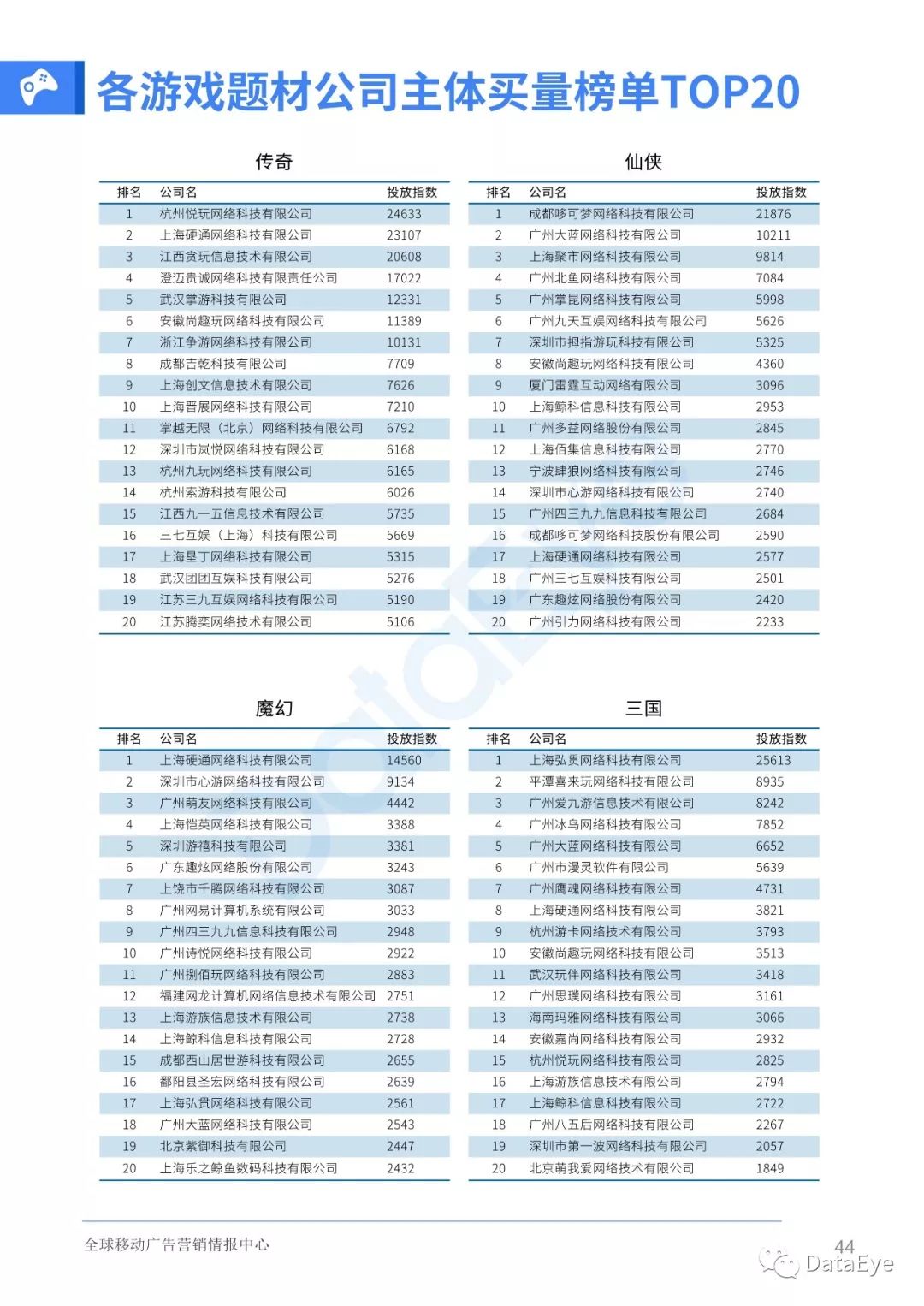 各游戏题材公司主体买量榜单TOP20

传奇

| 排名 | 公司名 | 投放指数 |
|---|---|---|
| 1 | 杭州悦玩网络科技有限公司 | 24633 |
| 2 | 上海硬通网络科技有限公司 | 23107 |
| 3 | 江西贪玩信息技术有限公司 | 20608 |
| 4 | 澄迈贵诚网络科技有限责任公司 | 17022 |
| 5 | 武汉掌游科技有限公司 | 12331 |
| 6 | 安徽尚趣玩网络科技有限公司 | 11389 |
| 7 | 浙江争游网络科技有限公司 | 10131 |
| 8 | 成都吉乾科技有限公司 | 7709 |
| 9 | 上海创文信息技术有限公司 | 7626 |
| 10 | 上海晋展网络科技有限公司 | 7210 |
| 11 | 掌越无限（北京）网络科技有限公司 | 6792 |
| 12 | 深圳市岚悦网络科技有限公司 | 6168 |
| 13 | 杭州九玩网络科技有限公司 | 6165 |
| 14 | 杭州索游科技有限公司 | 6026 |
| 15 | 江西九一五信息技术有限公司 | 5735 |
| 16 | 三七互娱（上海）科技有限公司 | 5669 |
| 17 | 上海垦丁网络科技有限公司 | 5315 |
| 18 | 武汉团团互娱科技有限公司 | 5276 |
| 19 | 江苏三九互娱网络科技有限公司 | 5190 |
| 20 | 江苏腾奕网络技术有限公司 | 5106 |

仙侠

| 排名 | 公司名 | 投放指数 |
|---|---|---|
| 1 | 成都哆可梦网络科技有限公司 | 21876 |
| 2 | 广州大蓝网络科技有限公司 | 10211 |
| 3 | 上海聚市网络科技有限公司 | 9814 |
| 4 | 广州北鱼网络科技有限公司 | 7084 |
| 5 | 广州掌昆网络科技有限公司 | 5998 |
| 6 | 广州九天互娱网络科技有限公司 | 5626 |
| 7 | 深圳市拇指游玩科技有限公司 | 5325 |
| 8 | 安徽尚趣玩网络科技有限公司 | 4360 |
| 9 | 厦门雷霆互动网络有限公司 | 3096 |
| 10 | 上海鲸科信息科技有限公司 | 2953 |
| 11 | 广州多益网络股份有限公司 | 2845 |
| 12 | 上海佰集信息科技有限公司 | 2770 |
| 13 | 宁波肆狼网络科技有限公司 | 2746 |
| 14 | 深圳市心游网络科技有限公司 | 2740 |
| 15 | 广州四三九九信息科技有限公司 | 2684 |
| 16 | 成都哆可梦网络科技股份有限公司 | 2590 |
| 17 | 上海硬通网络科技有限公司 | 2577 |
| 18 | 广州三七互娱科技有限公司 | 2501 |
| 19 | 广东趣炫网络股份有限公司 | 2420 |
| 20 | 广州引力网络科技有限公司 | 2233 |

魔幻

| 排名 | 公司名 | 投放指数 |
|---|---|---|
| 1 | 上海硬通网络科技有限公司 | 14560 |
| 2 | 深圳市心游网络科技有限公司 | 9134 |
| 3 | 广州萌友网络科技有限公司 | 4442 |
| 4 | 上海恺英网络科技有限公司 | 3388 |
| 5 | 深圳游禧科技有限公司 | 3381 |
| 6 | 广东趣炫网络股份有限公司 | 3243 |
| 7 | 上饶市千腾网络科技有限公司 | 3087 |
| 8 | 广州网易计算机系统有限公司 | 3033 |
| 9 | 广州四三九九信息科技有限公司 | 2948 |
| 10 | 广州诗悦网络科技有限公司 | 2922 |
| 11 | 广州捌佰玩网络科技有限公司 | 2883 |
| 12 | 福建网龙计算机网络信息技术有限公司 | 2751 |
| 13 | 上海游族信息技术有限公司 | 2738 |
| 14 | 上海鲸科信息科技有限公司 | 2728 |
| 15 | 成都西山居世游科技有限公司 | 2655 |
| 16 | 鄱阳县圣宏网络科技有限公司 | 2639 |
| 17 | 上海弘贯网络科技有限公司 | 2561 |
| 18 | 广州大蓝网络科技有限公司 | 2543 |
| 19 | 北京紫御科技有限公司 | 2447 |
| 20 | 上海乐之鲸鱼数码科技有限公司 | 2432 |

三国

| 排名 | 公司名 | 投放指数 |
|---|---|---|
| 1 | 上海弘贯网络科技有限公司 | 25613 |
| 2 | 平潭喜来玩网络科技有限公司 | 8935 |
| 3 | 广州爱九游信息技术有限公司 | 8242 |
| 4 | 广州冰鸟网络科技有限公司 | 7852 |
| 5 | 广州大蓝网络科技有限公司 | 6652 |
| 6 | 广州市漫灵软件有限公司 | 5639 |
| 7 | 广州鹰魂网络科技有限公司 | 4731 |
| 8 | 上海硬通网络科技有限公司 | 3821 |
| 9 | 杭州游卡网络技术有限公司 | 3793 |
| 10 | 安徽尚趣玩网络科技有限公司 | 3513 |
| 11 | 武汉玩伴网络科技有限公司 | 3418 |
| 12 | 广州思璞网络科技有限公司 | 3161 |
| 13 | 海南玛雅网络科技有限公司 | 3066 |
| 14 | 安徽嘉尚网络科技有限公司 | 2932 |
| 15 | 杭州悦玩网络科技有限公司 | 2825 |
| 16 | 上海游族信息技术有限公司 | 2794 |
| 17 | 上海鲸科信息科技有限公司 | 2722 |
| 18 | 广州八五后网络科技有限公司 | 2267 |
| 19 | 深圳市第一波网络科技有限公司 | 2057 |
| 20 | 北京萌我爱网络技术有限公司 | 1849 |

全球移动广告营销情报中心

44

DataEye